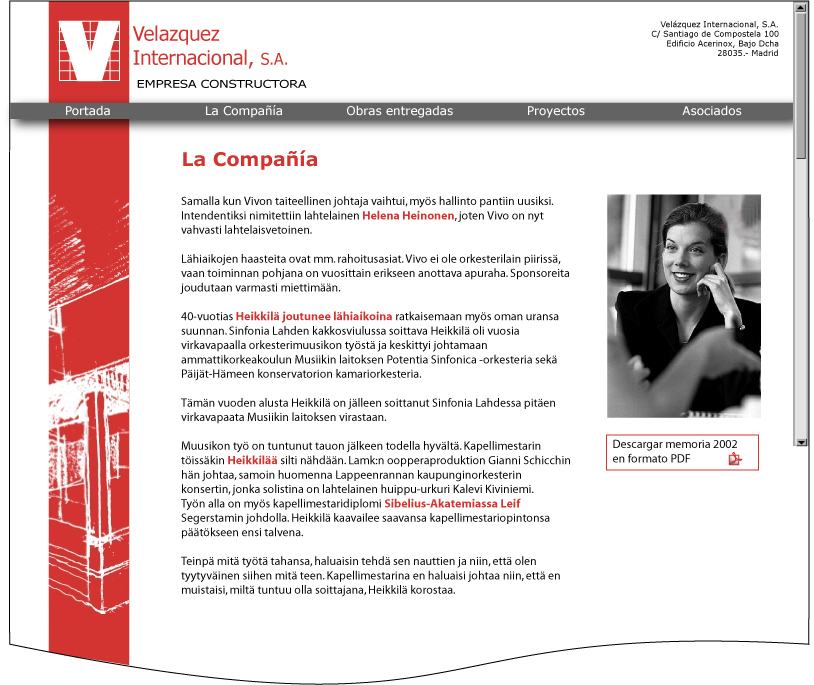 Velazquez Internacional, S.A.
EMPRESA CONSTRUCTORA

Velázquez Internacional, S.A.
C/ Santiago de Compostela 100
Edificio Acerinox, Bajo Dcha
28035.- Madrid

Portada La Compañía Obras entregadas Proyectos Asociados

La Compañía

Samalla kun Vivon taiteellinen johtaja vaihtui, myös hallinto pantiin uusiksi. Intendentiksi nimitettiin lahtelainen Helena Heinonen, joten Vivo on nyt vahvasti lahtelaisvetoinen.

Lähiaikojen haasteita ovat mm. rahoitusasiat. Vivo ei ole orkesterilain piirissä, vaan toiminnan pohjana on vuosittain erikseen anottava apuraha. Sponsoreita joudutaan varmasti miettimään.

40-vuotias Heikkilä joutunee lähiaikoina ratkaisemaan myös oman uransa suunnan. Sinfonia Lahden kakkosviulussa soittava Heikkilä oli vuosia virkavapaalla orkesterimuusikon työstä ja keskittyi johtamaan ammattikorkeakoulun Musiikin laitoksen Potentia Sinfonica -orkesteria sekä Päijät-Hämeen konservatorion kamariorkesteria.

Tämän vuoden alusta Heikkilä on jälleen soittanut Sinfonia Lahdessa pitäen virkavapaata Musiikin laitoksen virastaan.

Muusikon työ on tuntunut tauon jälkeen todella hyvältä. Kapellimestarin töissäkin Heikkilää silti nähdään. Lamk:n oopperaproduktion Gianni Schicchin hän johtaa, samoin huomenna Lappeenrannan kaupunginorkesterin konsertin, jonka solistina on lahtelainen huippu-urkuri Kalevi Kiviniemi.
Työn alla on myös kapellimestaridiplomi Sibelius-Akatemiassa Leif Segerstamin johdolla. Heikkilä kaavailee saavansa kapellimestariopintonsa päätökseen ensi talvena.

Teinpä mitä työtä tahansa, haluaisin tehdä sen nauttien ja niin, että olen tyytyväinen siihen mitä teen. Kapellimestarina en haluaisi johtaa niin, että en muistaisi, miltä tuntuu olla soittajana, Heikkilä korostaa.

Descargar memoria 2002 en formato PDF